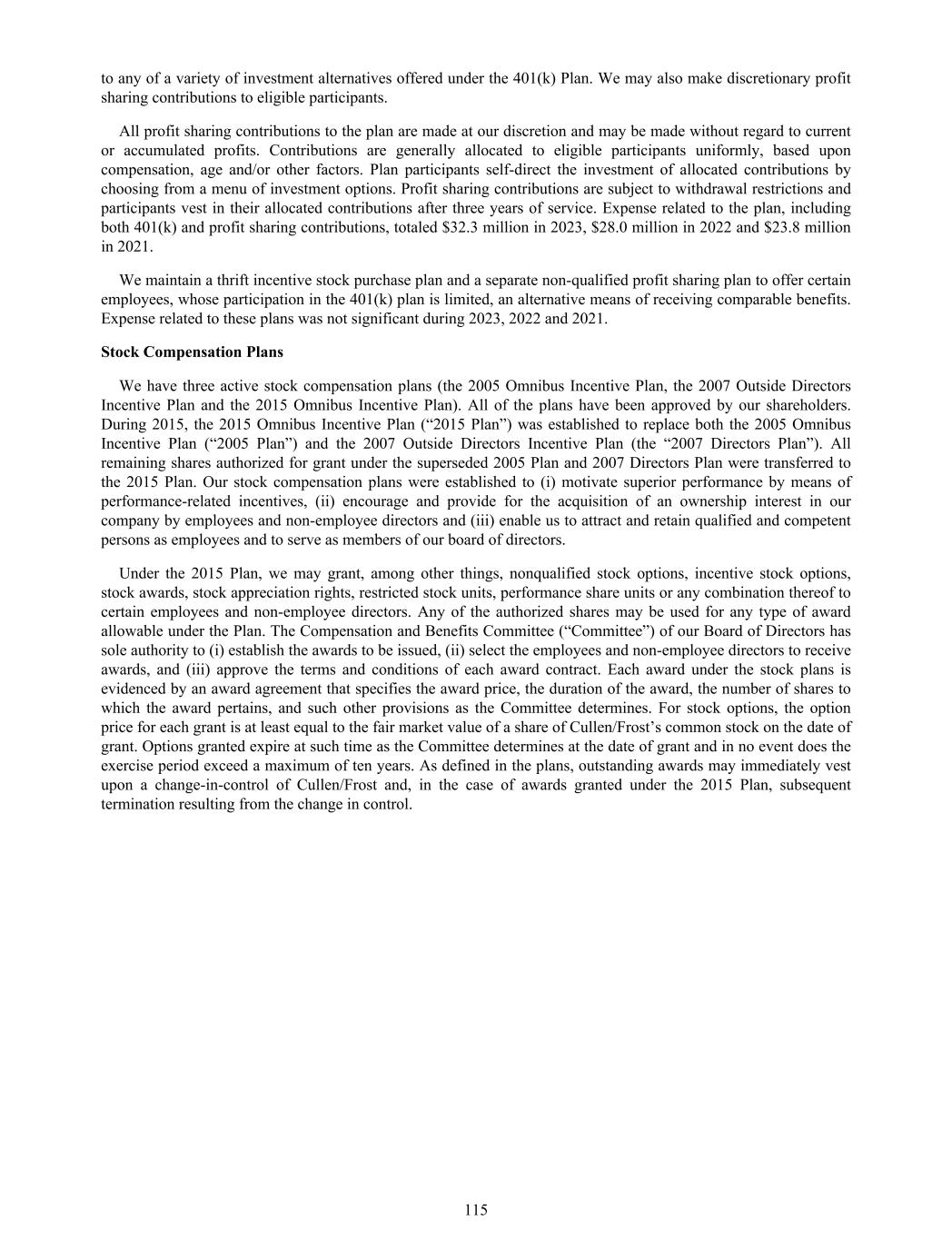 to any of a variety of investment alternatives offered under the 401(k) Plan. We may also make discretionary profit sharing contributions to eligible participants.

All profit sharing contributions to the plan are made at our discretion and may be made without regard to current or accumulated profits. Contributions are generally allocated to eligible participants uniformly, based upon compensation, age and/or other factors. Plan participants self-direct the investment of allocated contributions by choosing from a menu of investment options. Profit sharing contributions are subject to withdrawal restrictions and participants vest in their allocated contributions after three years of service. Expense related to the plan, including both 401(k) and profit sharing contributions, totaled \$32.3 million in 2023, \$28.0 million in 2022 and \$23.8 million in 2021.

We maintain a thrift incentive stock purchase plan and a separate non-qualified profit sharing plan to offer certain employees, whose participation in the 401(k) plan is limited, an alternative means of receiving comparable benefits. Expense related to these plans was not significant during 2023, 2022 and 2021.

Stock Compensation Plans

We have three active stock compensation plans (the 2005 Omnibus Incentive Plan, the 2007 Outside Directors Incentive Plan and the 2015 Omnibus Incentive Plan). All of the plans have been approved by our shareholders. During 2015, the 2015 Omnibus Incentive Plan (“2015 Plan”) was established to replace both the 2005 Omnibus Incentive Plan (“2005 Plan”) and the 2007 Outside Directors Incentive Plan (the “2007 Directors Plan”). All remaining shares authorized for grant under the superseded 2005 Plan and 2007 Directors Plan were transferred to the 2015 Plan. Our stock compensation plans were established to (i) motivate superior performance by means of performance-related incentives, (ii) encourage and provide for the acquisition of an ownership interest in our company by employees and non-employee directors and (iii) enable us to attract and retain qualified and competent persons as employees and to serve as members of our board of directors.

Under the 2015 Plan, we may grant, among other things, nonqualified stock options, incentive stock options, stock awards, stock appreciation rights, restricted stock units, performance share units or any combination thereof to certain employees and non-employee directors. Any of the authorized shares may be used for any type of award allowable under the Plan. The Compensation and Benefits Committee (“Committee”) of our Board of Directors has sole authority to (i) establish the awards to be issued, (ii) select the employees and non-employee directors to receive awards, and (iii) approve the terms and conditions of each award contract. Each award under the stock plans is evidenced by an award agreement that specifies the award price, the duration of the award, the number of shares to which the award pertains, and such other provisions as the Committee determines. For stock options, the option price for each grant is at least equal to the fair market value of a share of Cullen/Frost’s common stock on the date of grant. Options granted expire at such time as the Committee determines at the date of grant and in no event does the exercise period exceed a maximum of ten years. As defined in the plans, outstanding awards may immediately vest upon a change-in-control of Cullen/Frost and, in the case of awards granted under the 2015 Plan, subsequent termination resulting from the change in control.

115